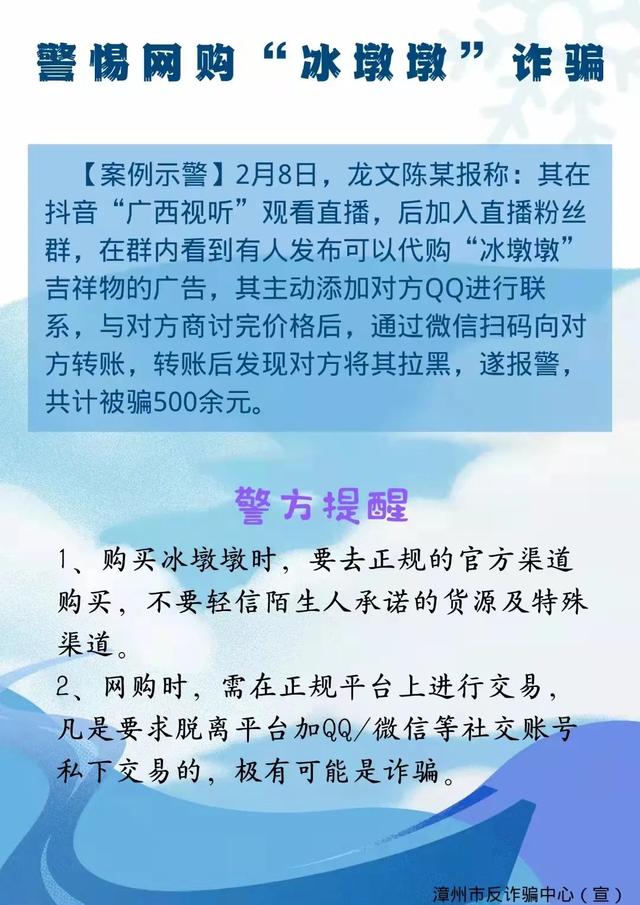 警惕网购“冰墩墩”诈骗

【案例示警】2月8日，龙文陈某报称：其在抖音“广西视听”观看直播，后加入直播粉丝群，在群内看到有人发布可以代购“冰墩墩”吉祥物的广告，其主动添加对方QQ进行联系，与对方商讨完价格后，通过微信扫码向对方转账，转账后发现对方将其拉黑，遂报警，共计被骗500余元。

警方提醒

1、购买冰墩墩时，要去正规的官方渠道购买，不要轻信陌生人承诺的货源及特殊渠道。

2、网购时，需在正规平台上进行交易，凡是要求脱离平台加QQ/微信等社交账号私下交易的，极有可能是诈骗。

漳州市反诈骗中心（宣）